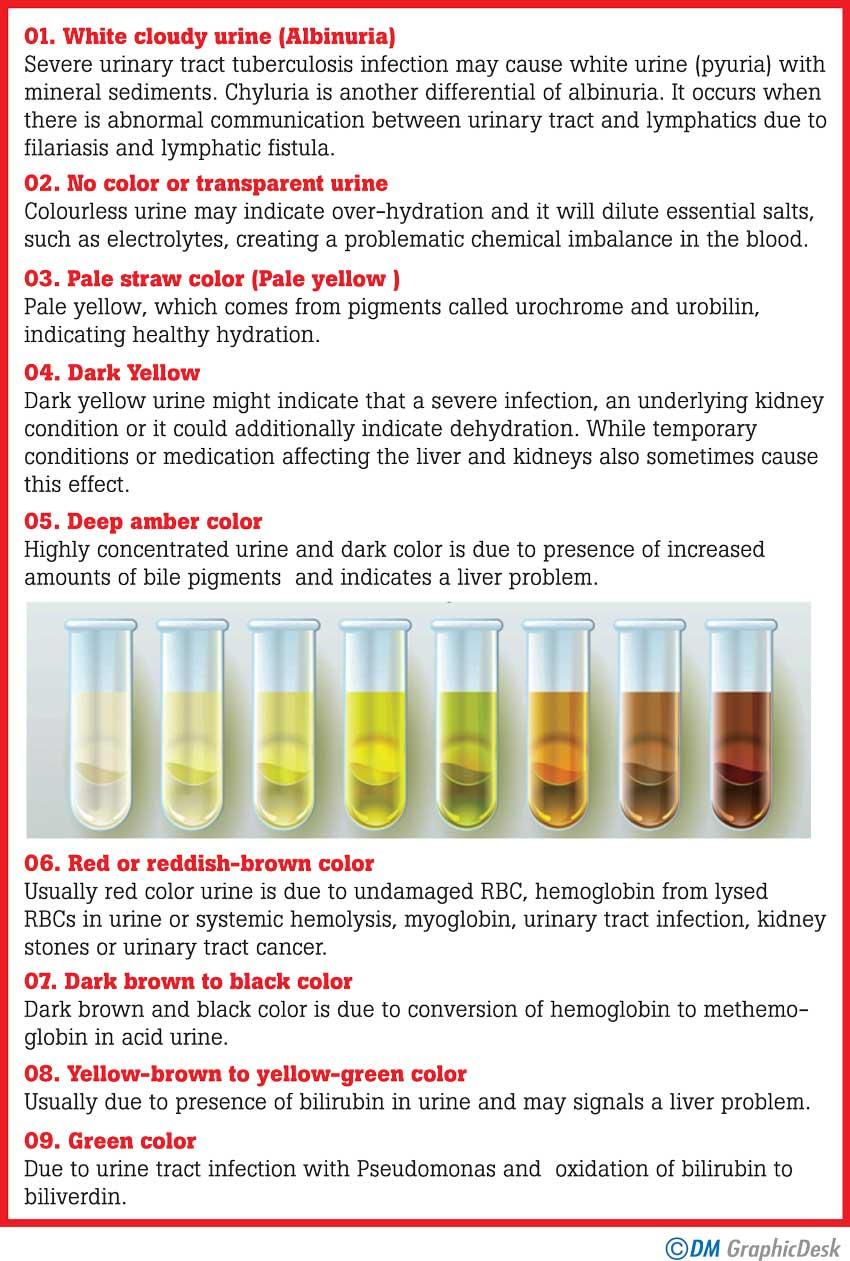 01. White cloudy urine (Albinuria)
Severe urinary tract tuberculosis infection may cause white urine (pyuria) with mineral sediments. Chyluria is another differential of albinuria. It occurs when there is abnormal communication between urinary tract and lymphatics due to filariasis and lymphatic fistula.

02. No color or transparent urine
Colourless urine may indicate over-hydration and it will dilute essential salts, such as electrolytes, creating a problematic chemical imbalance in the blood.

03. Pale straw color (Pale yellow )
Pale yellow, which comes from pigments called urochrome and urobilin, indicating healthy hydration.

04. Dark Yellow
Dark yellow urine might indicate that a severe infection, an underlying kidney condition or it could additionally indicate dehydration. While temporary conditions or medication affecting the liver and kidneys also sometimes cause this effect.

05. Deep amber color
Highly concentrated urine and dark color is due to presence of increased amounts of bile pigments and indicates a liver problem.

06. Red or reddish-brown color
Usually red color urine is due to undamaged RBC, hemoglobin from lysed RBCs in urine or systemic hemolysis, myoglobin, urinary tract infection, kidney stones or urinary tract cancer.

07. Dark brown to black color
Dark brown and black color is due to conversion of hemoglobin to methemoglobin in acid urine.

08. Yellow-brown to yellow-green color
Usually due to presence of bilirubin in urine and may signals a liver problem.

09. Green color
Due to urine tract infection with Pseudomonas and oxidation of bilirubin to biliverdin.

©DM GraphicDesk